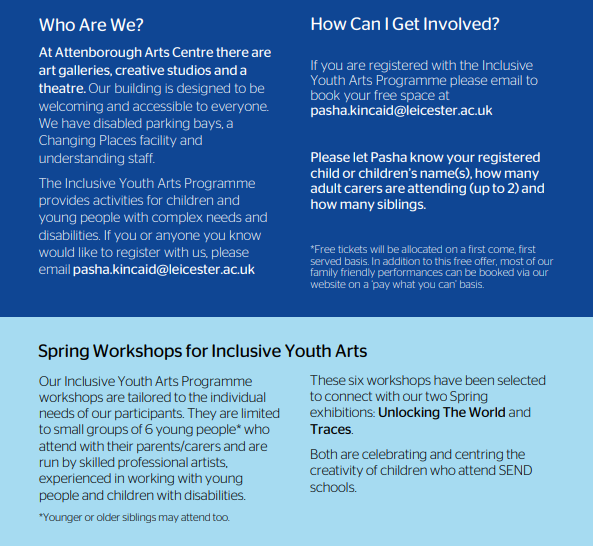 Who Are We?

At Attenborough Arts Centre there are art galleries, creative studios and a theatre. Our building is designed to be welcoming and accessible to everyone. We have disabled parking bays, a Changing Places facility and understanding staff.

The Inclusive Youth Arts Programme provides activities for children and young people with complex needs and disabilities. If you or anyone you know would like to register with us, please email pasha.kincaid@leicester.ac.uk

How Can I Get Involved?

If you are registered with the Inclusive Youth Arts Programme please email to book your free space at pasha.kincaid@leicester.ac.uk

Please let Pasha know your registered child or children's name(s), how many adult carers are attending (up to 2) and how many siblings.

*Free tickets will be allocated on a first come, first served basis. In addition to this free offer, most of our family friendly performances can be booked via our website on a 'pay what you can' basis.

Spring Workshops for Inclusive Youth Arts

Our Inclusive Youth Arts Programme workshops are tailored to the individual needs of our participants. They are limited to small groups of 6 young people* who attend with their parents/carers and are run by skilled professional artists, experienced in working with young people and children with disabilities.

*Younger or older siblings may attend too.

These six workshops have been selected to connect with our two Spring exhibitions: Unlocking The World and Traces.

Both are celebrating and centring the creativity of children who attend SEND schools.